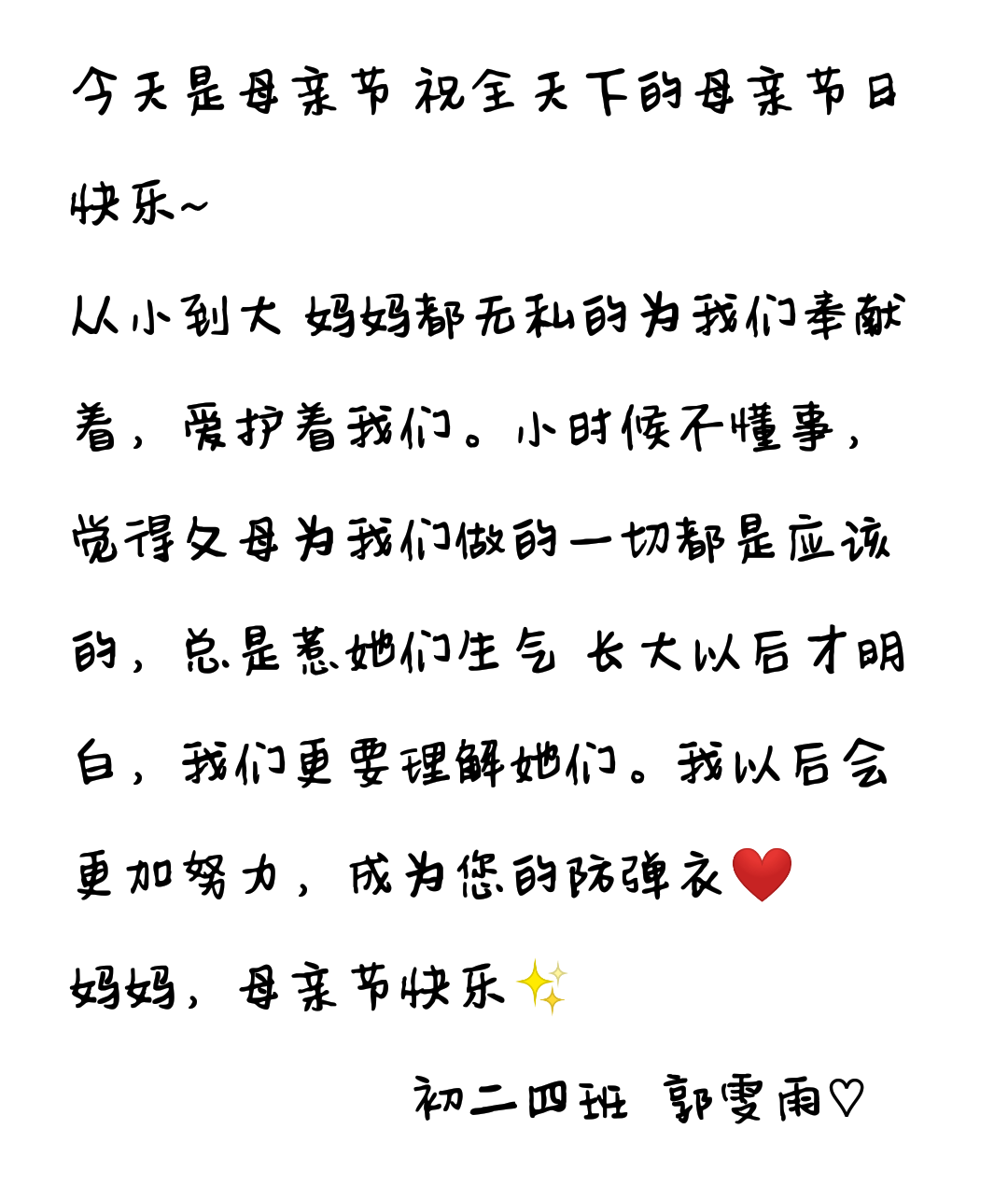 今天是母亲节 祝全天下的母亲节日快乐~

从小到大 妈妈都无私的为我们奉献着，爱护着我们。小时候不懂事，觉得父母为我们做的一切都是应该的，总是惹她们生气 长大以后才明白，我们更要理解她们。我以后会更加努力，成为您的防弹衣❤️

妈妈，母亲节快乐✨

初二四班 郭雯雨♡